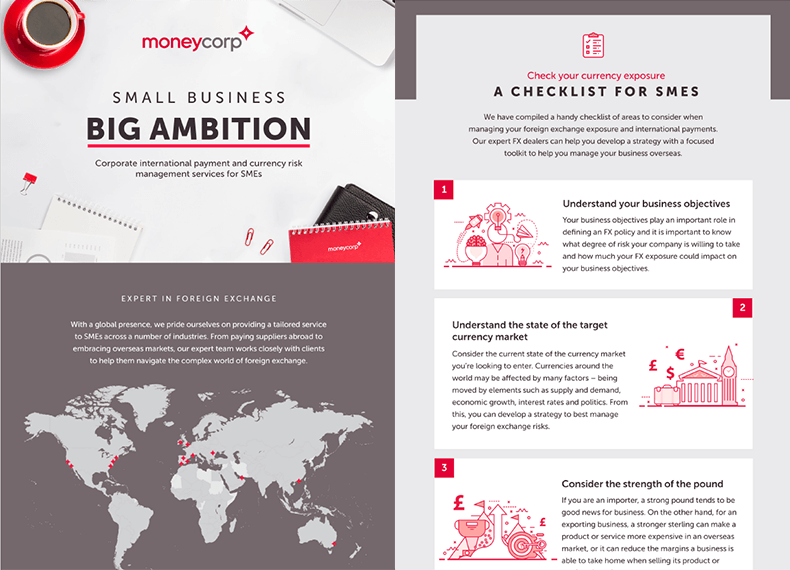 moneycorp

SMALL BUSINESS
BIG AMBITION

Corporate international payment and currency risk management services for SMEs

moneycorp

EXPERT IN FOREIGN EXCHANGE

With a global presence, we pride ourselves on providing a tailored service to SMEs across a number of industries. From paying suppliers abroad to embracing overseas markets, our expert team works closely with clients to help them navigate the complex world of foreign exchange.

Check your currency exposure
A CHECKLIST FOR SMES

We have compiled a handy checklist of areas to consider when managing your foreign exchange exposure and international payments. Our expert FX dealers can help you develop a strategy with a focused toolkit to help you manage your business overseas.

1

Understand your business objectives

Your business objectives play an important role in defining an FX policy and it is important to know what degree of risk your company is willing to take and how much your FX exposure could impact on your business objectives.

2

Understand the state of the target currency market

Consider the current state of the currency market you're looking to enter. Currencies around the world may be affected by many factors – being moved by elements such as supply and demand, economic growth, interest rates and politics. From this, you can develop a strategy to best manage your foreign exchange risks.

£ € $

3

Consider the strength of the pound

If you are an importer, a strong pound tends to be good news for business. On the other hand, for an exporting business, a stronger sterling can make a product or service more expensive in an overseas market, or it can reduce the margins a business is able to take home when selling its product or

£